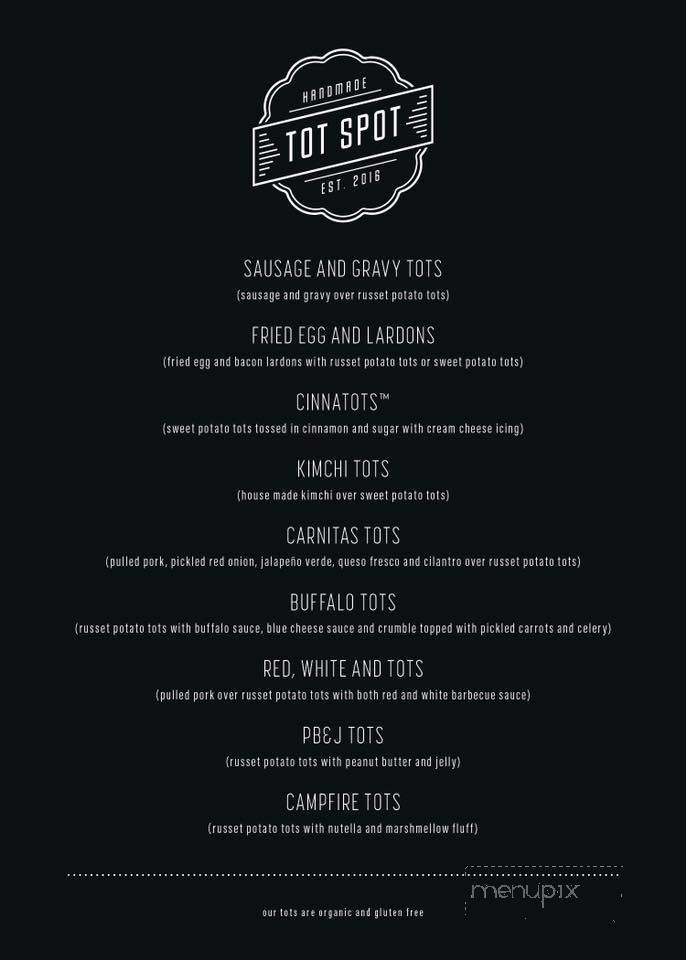 HANDMADE
TOT SPOT
EST. 2016

SAUSAGE AND GRAVY TOTS
(sausage and gravy over russet potato tots)

FRIED EGG AND LARDONS
(fried egg and bacon lardons with russet potato tots or sweet potato tots)

CINNATOTS™
(sweet potato tots tossed in cinnamon and sugar with cream cheese icing)

KIMCHI TOTS
(house made kimchi over sweet potato tots)

CARNITAS TOTS
(pulled pork, pickled red onion, jalapeño verde, queso fresco and cilantro over russet potato tots)

BUFFALO TOTS
(russet potato tots with buffalo sauce, blue cheese sauce and crumble topped with pickled carrots and celery)

RED, WHITE AND TOTS
(pulled pork over russet potato tots with both red and white barbecue sauce)

PB&J TOTS
(russet potato tots with peanut butter and jelly)

CAMPFIRE TOTS
(russet potato tots with nutella and marshmellow fluff)

menupix

our tots are organic and gluten free